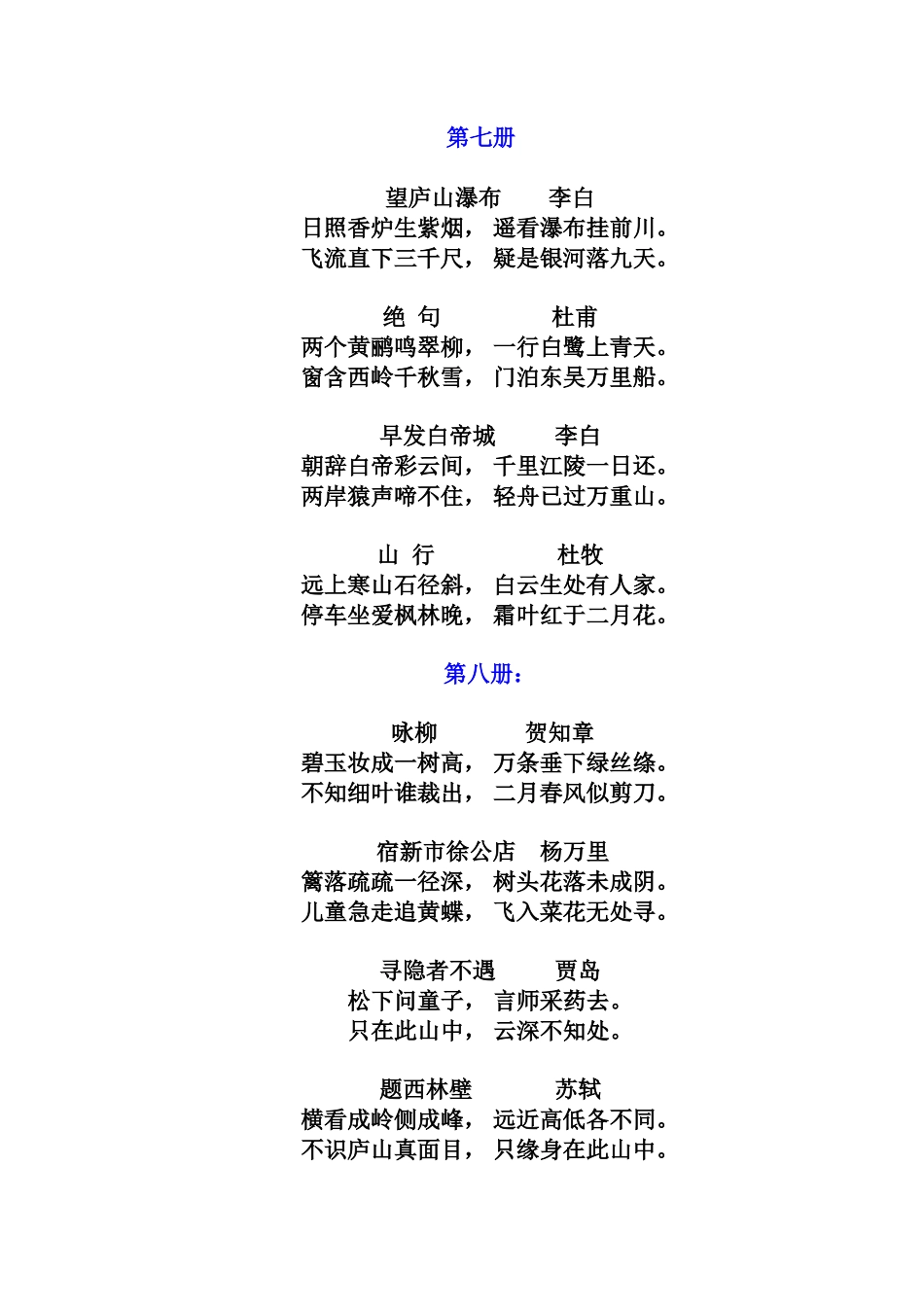 第七册

望庐山瀑布　　李白
日照香炉生紫烟，遥看瀑布挂前川。
飞流直下三千尺，疑是银河落九天。

绝 句　　　　杜甫
两个黄鹂鸣翠柳，一行白鹭上青天。
窗含西岭千秋雪，门泊东吴万里船。

早发白帝城　　李白
朝辞白帝彩云间，千里江陵一日还。
两岸猿声啼不住，轻舟已过万重山。

山 行　　　　杜牧
远上寒山石径斜，白云生处有人家。
停车坐爱枫林晚，霜叶红于二月花。

第八册：

咏柳　　　　贺知章
碧玉妆成一树高，万条垂下绿丝绦。
不知细叶谁裁出，二月春风似剪刀。

宿新市徐公店　杨万里
篱落疏疏一径深，树头花落未成阴。
儿童急走追黄蝶，飞入菜花无处寻。

寻隐者不遇　　贾岛
松下问童子，言师采药去。
只在此山中，云深不知处。

题西林壁　　　苏轼
横看成岭侧成峰，远近高低各不同。
不识庐山真面目，只缘身在此山中。